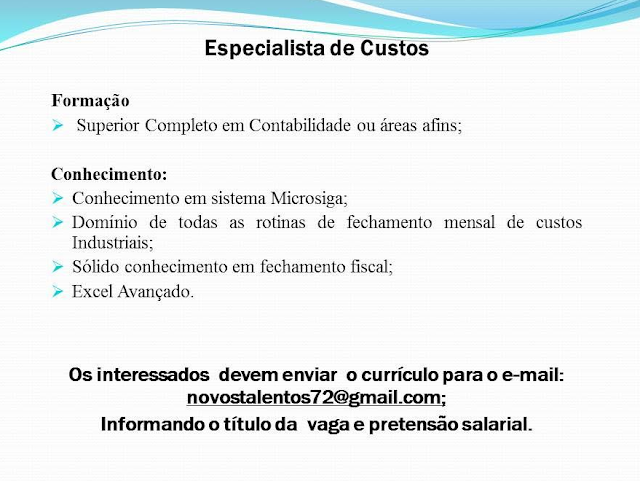 Especialista de Custos

Formação
➢ Superior Completo em Contabilidade ou áreas afins;

Conhecimento:
➢ Conhecimento em sistema Microsiga;
➢ Domínio de todas as rotinas de fechamento mensal de custos Industriais;
➢ Sólido conhecimento em fechamento fiscal;
➢ Excel Avançado.

Os interessados devem enviar o currículo para o e-mail: novostalentos72@gmail.com;
Informando o título da vaga e pretensão salarial.